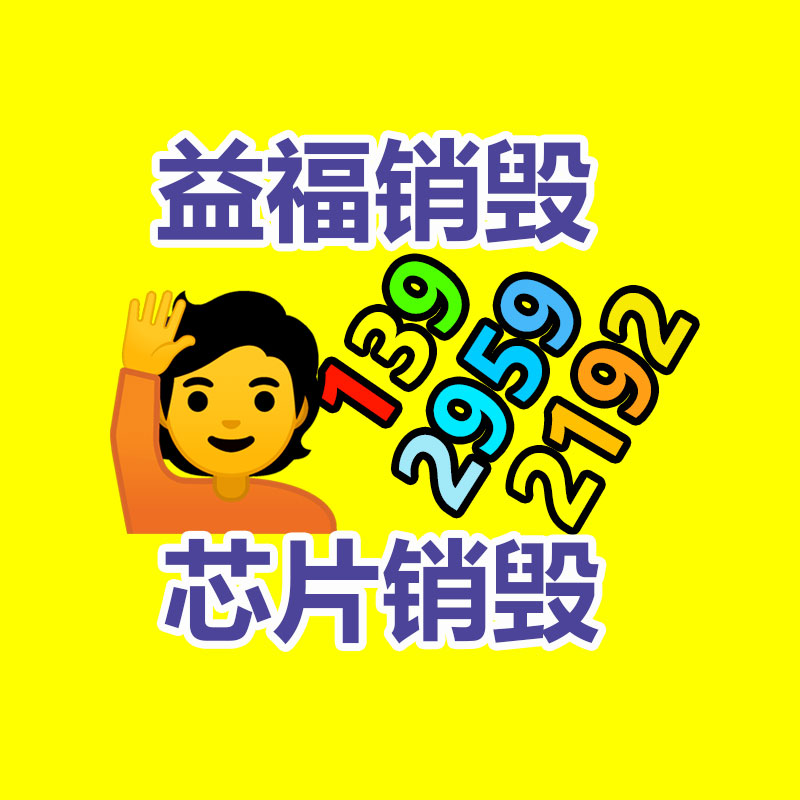 益福销毁

139
2959
2192

芯片销毁